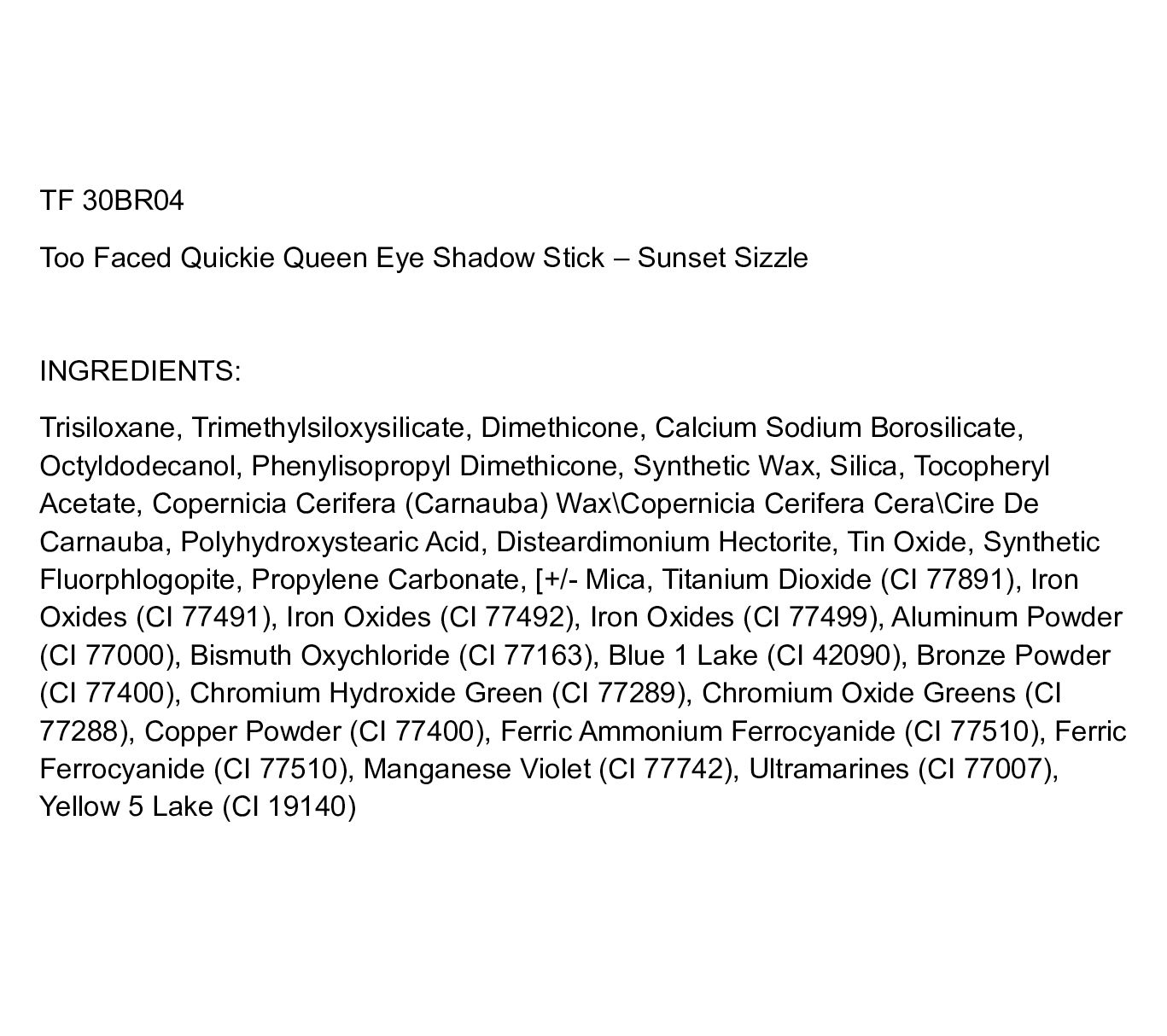 TF 30BR04

Too Faced Quickie Queen Eye Shadow Stick – Sunset Sizzle

INGREDIENTS:

Trisiloxane, Trimethylsiloxysilicate, Dimethicone, Calcium Sodium Borosilicate, Octyldodecanol, Phenylisopropyl Dimethicone, Synthetic Wax, Silica, Tocopheryl Acetate, Copernicia Cerifera (Carnauba) Wax\Copernicia Cerifera Cera\Cire De Carnauba, Polyhydroxystearic Acid, Disteardimonium Hectorite, Tin Oxide, Synthetic Fluorphlogopite, Propylene Carbonate, [+/- Mica, Titanium Dioxide (CI 77891), Iron Oxides (CI 77491), Iron Oxides (CI 77492), Iron Oxides (CI 77499), Aluminum Powder (CI 77000), Bismuth Oxychloride (CI 77163), Blue 1 Lake (CI 42090), Bronze Powder (CI 77400), Chromium Hydroxide Green (CI 77289), Chromium Oxide Greens (CI 77288), Copper Powder (CI 77400), Ferric Ammonium Ferrocyanide (CI 77510), Ferric Ferrocyanide (CI 77510), Manganese Violet (CI 77742), Ultramarines (CI 77007), Yellow 5 Lake (CI 19140)